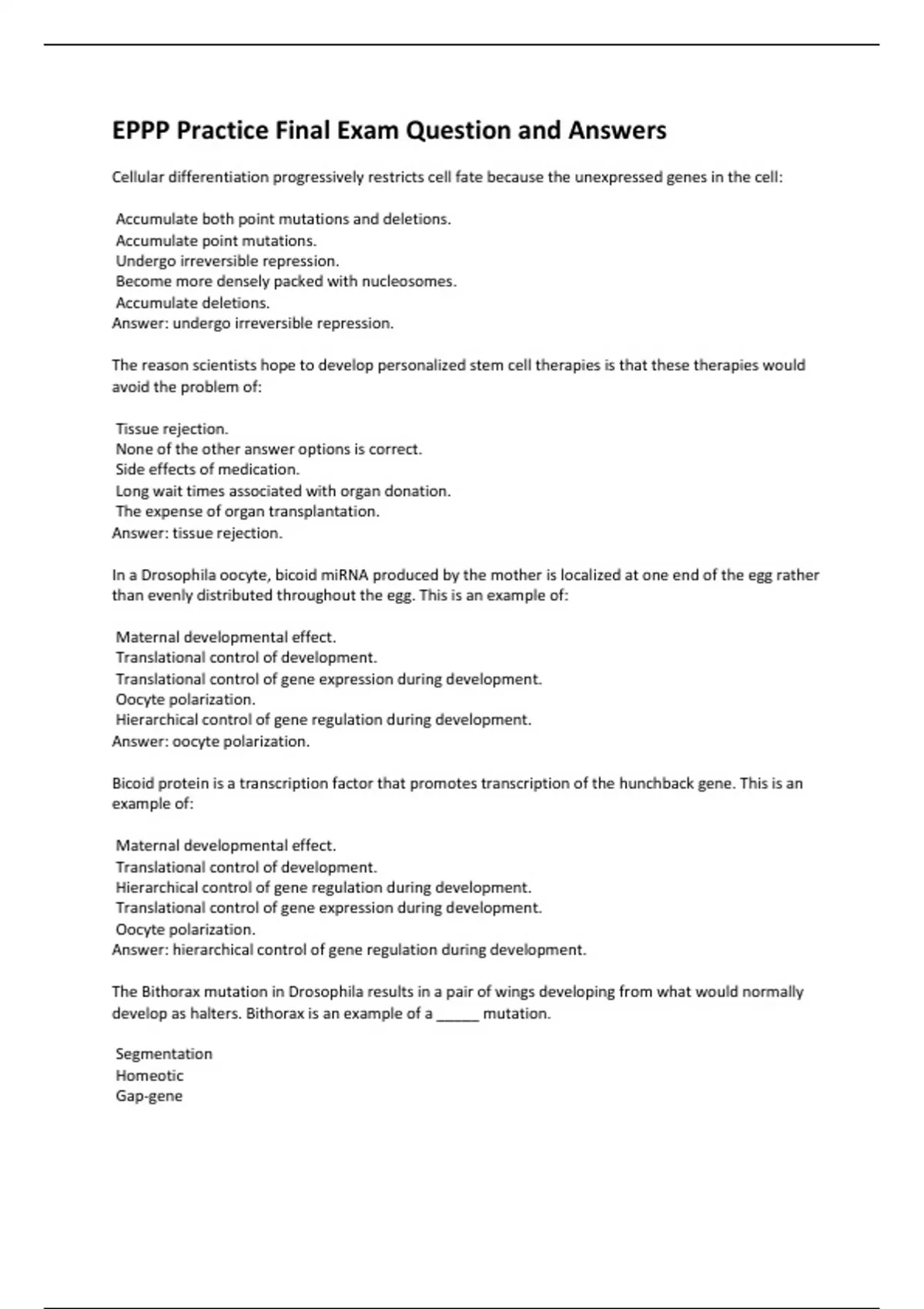 EPPP Practice Final Exam Question and Answers

Cellular differentiation progressively restricts cell fate because the unexpressed genes in the cell:

Accumulate both point mutations and deletions.
Accumulate point mutations.
Undergo irreversible repression.
Become more densely packed with nucleosomes.
Accumulate deletions.
Answer: undergo irreversible repression.

The reason scientists hope to develop personalized stem cell therapies is that these therapies would avoid the problem of:

Tissue rejection.
None of the other answer options is correct.
Side effects of medication.
Long wait times associated with organ donation.
The expense of organ transplantation.
Answer: tissue rejection.

In a Drosophila oocyte, bicoid miRNA produced by the mother is localized at one end of the egg rather than evenly distributed throughout the egg. This is an example of:

Maternal developmental effect.
Translational control of development.
Translational control of gene expression during development.
Oocyte polarization.
Hierarchical control of gene regulation during development.
Answer: oocyte polarization.

Bicoid protein is a transcription factor that promotes transcription of the hunchback gene. This is an example of:

Maternal developmental effect.
Translational control of development.
Hierarchical control of gene regulation during development.
Translational control of gene expression during development.
Oocyte polarization.
Answer: hierarchical control of gene regulation during development.

The Bithorax mutation in Drosophila results in a pair of wings developing from what would normally develop as halters. Bithorax is an example of a _____ mutation.

Segmentation
Homeotic
Gap-gene